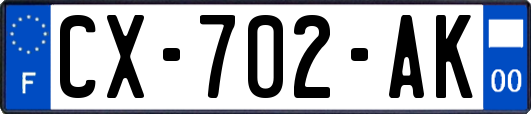 F
CX-702-AK
00